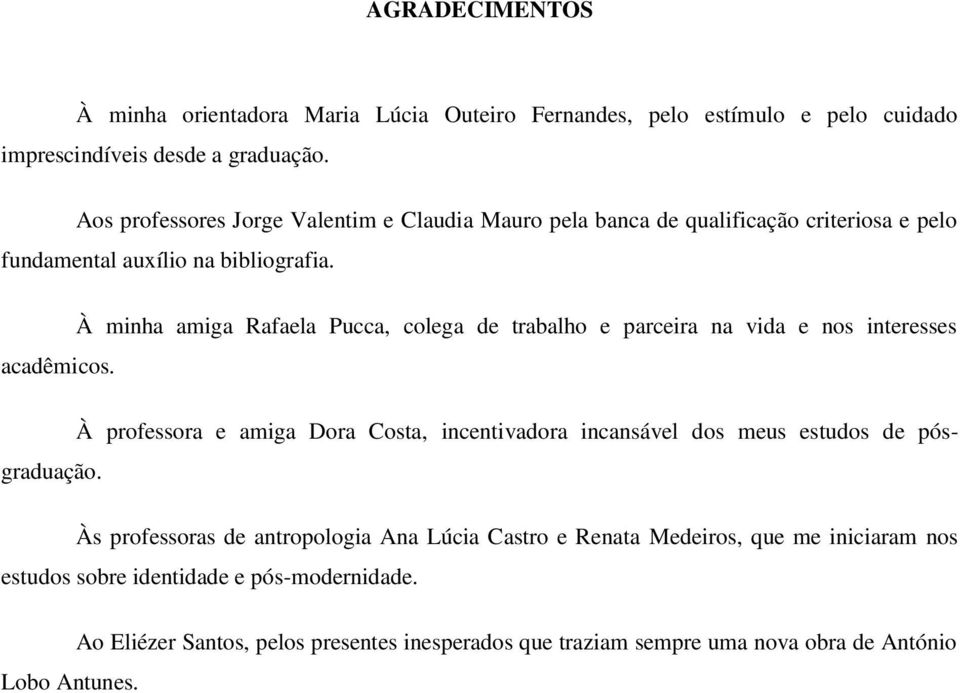 AGRADECIMENTOS

À minha orientadora Maria Lúcia Outeiro Fernandes, pelo estímulo e pelo cuidado imprescindíveis desde a graduação.

Aos professores Jorge Valentim e Claudia Mauro pela banca de qualificação criteriosa e pelo fundamental auxílio na bibliografia.

À minha amiga Rafaela Pucca, colega de trabalho e parceira na vida e nos interesses acadêmicos.

À professora e amiga Dora Costa, incentivadora incansável dos meus estudos de pós-graduação.

Às professoras de antropologia Ana Lúcia Castro e Renata Medeiros, que me iniciaram nos estudos sobre identidade e pós-modernidade.

Ao Eliézer Santos, pelos presentes inesperados que traziam sempre uma nova obra de António Lobo Antunes.